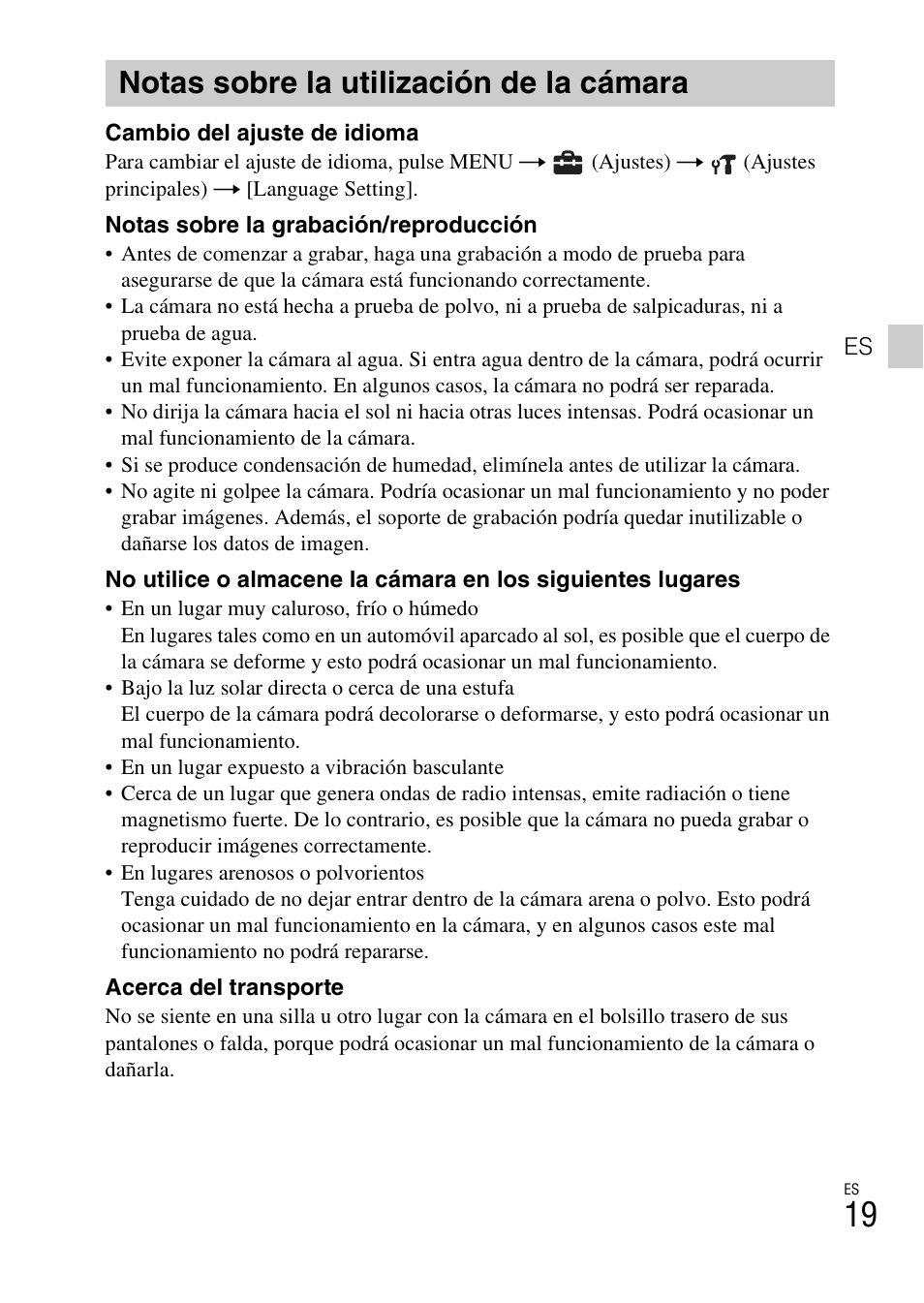 Notas sobre la utilización de la cámara

Cambio del ajuste de idioma

Para cambiar el ajuste de idioma, pulse MENU → (Ajustes) → (Ajustes principales) → [Language Setting].

Notas sobre la grabación/reproducción

• Antes de comenzar a grabar, haga una grabación a modo de prueba para asegurarse de que la cámara está funcionando correctamente.
• La cámara no está hecha a prueba de polvo, ni a prueba de salpicaduras, ni a prueba de agua.
• Evite exponer la cámara al agua. Si entra agua dentro de la cámara, podrá ocurrir un mal funcionamiento. En algunos casos, la cámara no podrá ser reparada.
• No dirija la cámara hacia el sol ni hacia otras luces intensas. Podrá ocasionar un mal funcionamiento de la cámara.
• Si se produce condensación de humedad, elimínela antes de utilizar la cámara.
• No agite ni golpee la cámara. Podría ocasionar un mal funcionamiento y no poder grabar imágenes. Además, el soporte de grabación podría quedar inutilizable o dañarse los datos de imagen.

ES

No utilice o almacene la cámara en los siguientes lugares

• En un lugar muy caluroso, frío o húmedo
En lugares tales como en un automóvil aparcado al sol, es posible que el cuerpo de la cámara se deforme y esto podrá ocasionar un mal funcionamiento.
• Bajo la luz solar directa o cerca de una estufa
El cuerpo de la cámara podrá decolorarse o deformarse, y esto podrá ocasionar un mal funcionamiento.
• En un lugar expuesto a vibración basculante
• Cerca de un lugar que genera ondas de radio intensas, emite radiación o tiene magnetismo fuerte. De lo contrario, es posible que la cámara no pueda grabar o reproducir imágenes correctamente.
• En lugares arenosos o polvorientos
Tenga cuidado de no dejar entrar dentro de la cámara arena o polvo. Esto podrá ocasionar un mal funcionamiento en la cámara, y en algunos casos este mal funcionamiento no podrá repararse.

Acerca del transporte

No se siente en una silla u otro lugar con la cámara en el bolsillo trasero de sus pantalones o falda, porque podrá ocasionar un mal funcionamiento de la cámara o dañarla.

ES
19